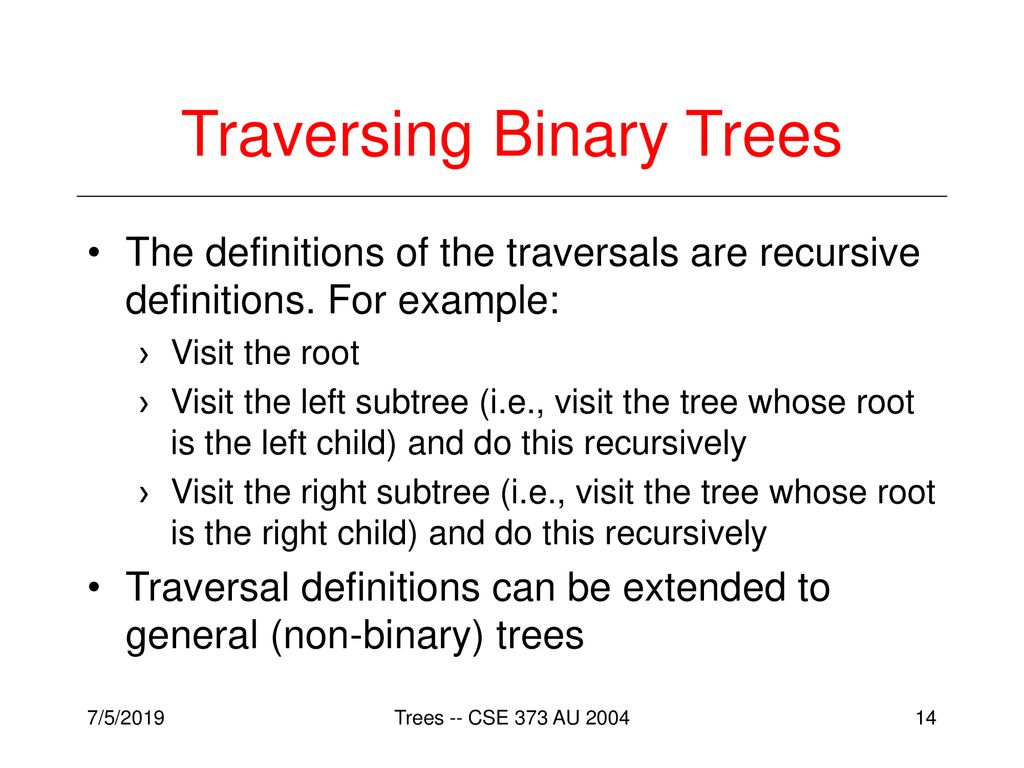 Traversing Binary Trees

• The definitions of the traversals are recursive definitions. For example:

› Visit the root

› Visit the left subtree (i.e., visit the tree whose root is the left child) and do this recursively

› Visit the right subtree (i.e., visit the tree whose root is the right child) and do this recursively

• Traversal definitions can be extended to general (non-binary) trees

7/5/2019

Trees -- CSE 373 AU 2004

14